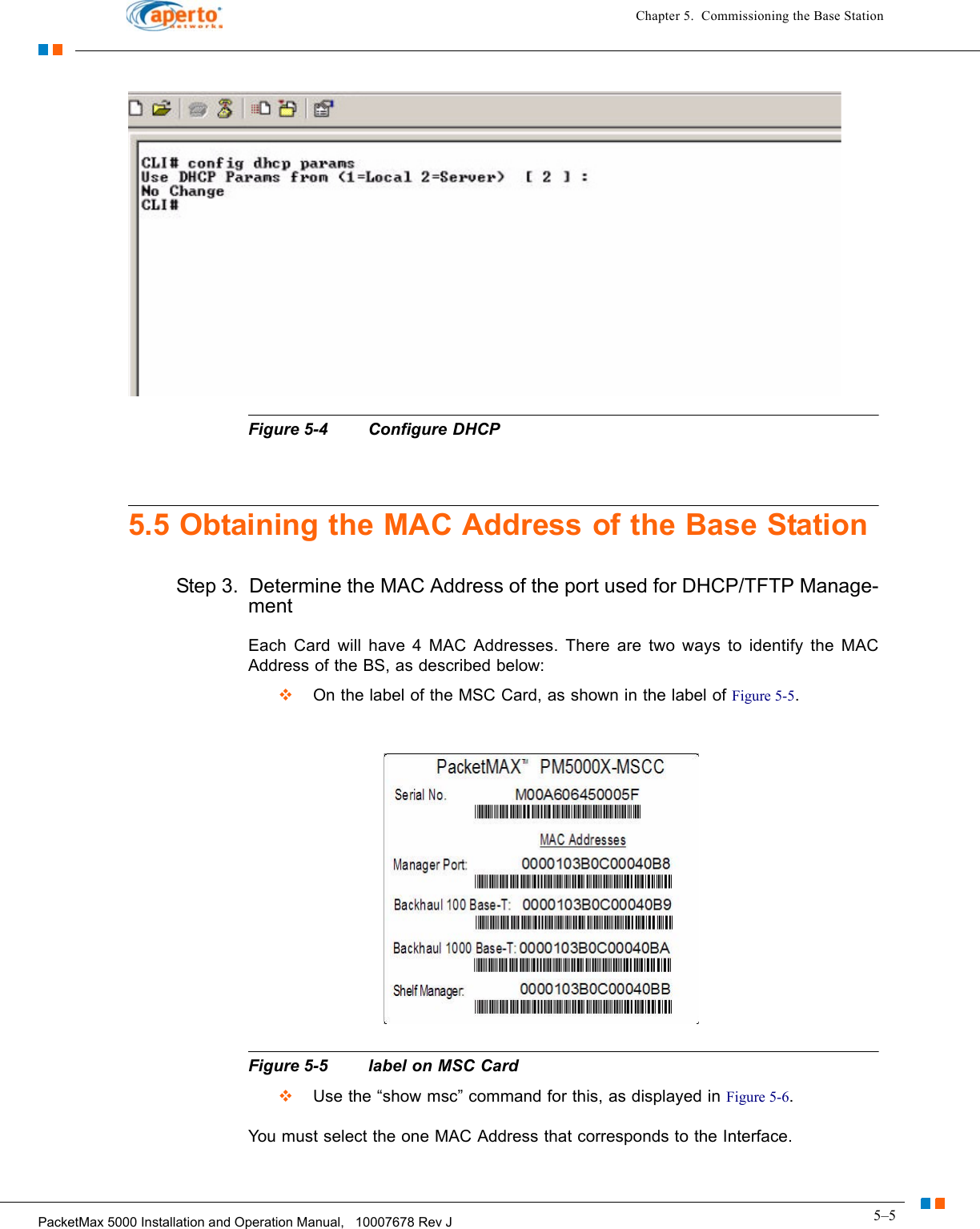 aperto networks

Chapter 5. Commissioning the Base Station

CLI# config dhcp params
Use DHCP Params from (1=Local 2=Server) [ 2 ] :
No Change
CLI#

Figure 5-4 Configure DHCP

5.5 Obtaining the MAC Address of the Base Station

Step 3. Determine the MAC Address of the port used for DHCP/TFTP Management

Each Card will have 4 MAC Addresses. There are two ways to identify the MAC Address of the BS, as described below:

❖ On the label of the MSC Card, as shown in the label of Figure 5-5.

PacketMAX™ PM5000X-MSCC
Serial No. M00A606450005F
MAC Addresses
Manager Port: 0000103B0C00040B8
Backhaul 100 Base-T: 0000103B0C00040B9
Backhaul 1000 Base-T: 0000103B0C00040BA
Shelf Manager: 0000103B0C00040BB

Figure 5-5 label on MSC Card

❖ Use the “show msc” command for this, as displayed in Figure 5-6.

You must select the one MAC Address that corresponds to the Interface.

PacketMax 5000 Installation and Operation Manual, 10007678 Rev J

5–5